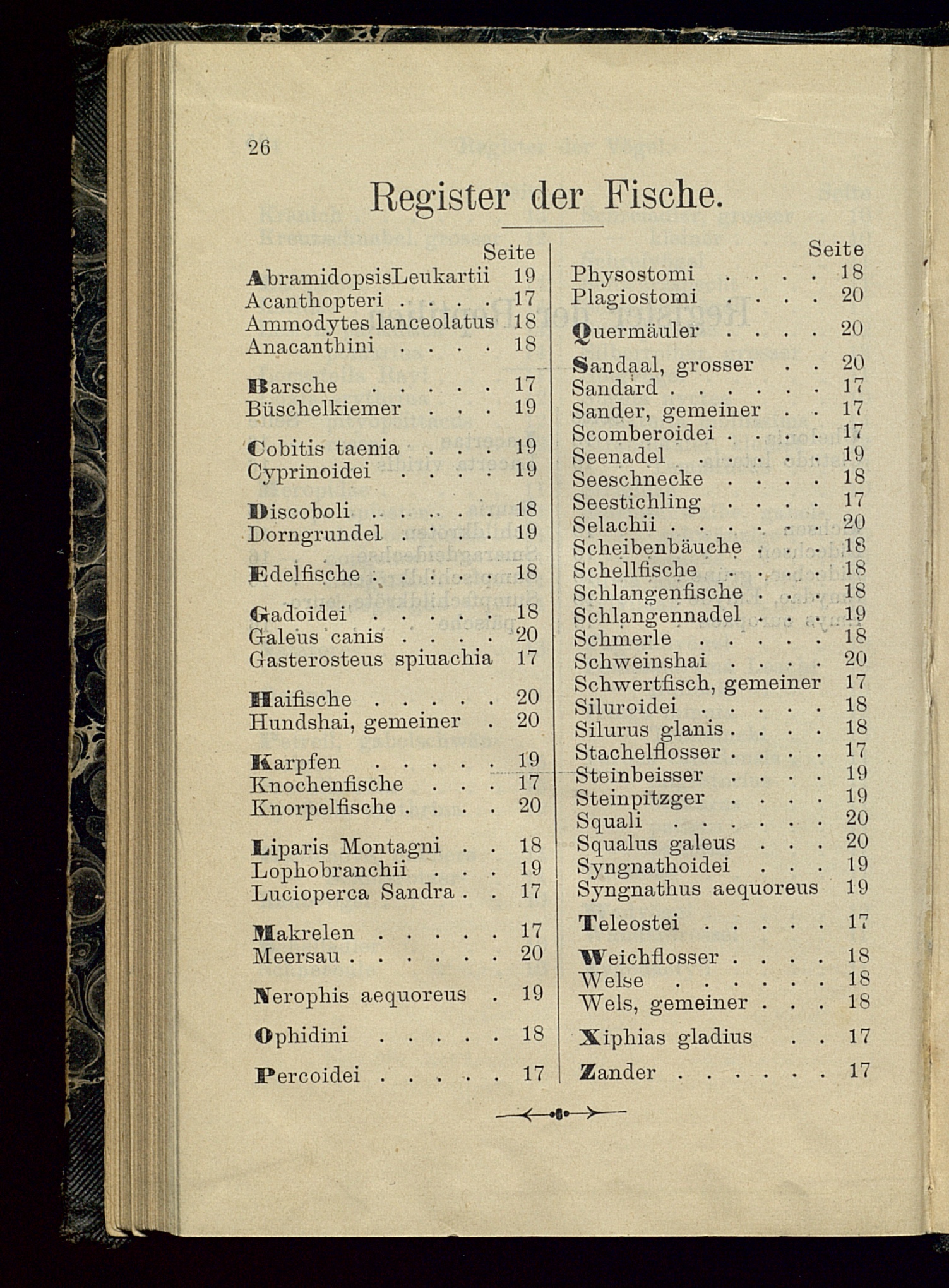 26

Register der Fische.

Seite
AbramidopsisLeukartii 19
Acanthopteri . . . . 17
Ammodytes lanceolatus 18
Anacanthini . . . . 18

Barsche . . . . . 17
Büschelkiemer . . . 19

Cobitis taenia . . . 19
Cyprinoidei . . . . 19

Discoboli . . . . . 18
Dorngrundel . . . . 19

Edelfische . . . . . 18

Gadoidei . . . . . 18
Galeus canis . . . . 20
Gasterosteus spiuachia 17

Haifische . . . . . 20
Hundshai, gemeiner . 20

Karpfen . . . . . 19
Knochenfische . . . 17
Knorpelfische . . . . 20

Liparis Montagni . . 18
Lophobranchii . . . 19
Lucioperca Sandra . . 17

Makrelen . . . . . 17
Meersau . . . . . . 20

Nerophis aequoreus . 19

Ophidini . . . . . 18

Percoidei . . . . . 17

Seite
Physostomi . . . . 18
Plagiostomi . . . . 20

Quermäuler . . . . 20

Sandaal, grosser . . 20
Sandard . . . . . . 17
Sander, gemeiner . . 17
Scomberoidei . . . . 17
Seenadel . . . . . 19
Seeschnecke . . . . 18
Seestichling . . . . 17
Selachii . . . . . . 20
Scheibenbäuche . . . 18
Schellfische . . . . 18
Schlangenfische . . . 18
Schlangennadel . . . 19
Schmerle . . . . . 18
Schweinshai . . . . 20
Schwertfisch, gemeiner 17
Siluroidei . . . . . 18
Silurus glanis . . . . 18
Stachelflosser . . . . 17
Steinbeisser . . . . 19
Steinpitzger . . . . 19
Squali . . . . . . 20
Squalus galeus . . . 20
Syngnathoidei . . . 19
Syngnathus aequoreus 19

Teleostei . . . . . 17

Weichflosser . . . . 18
Welse . . . . . . 18
Wels, gemeiner . . . 18

Xiphias gladius . . 17

Zander . . . . . . 17